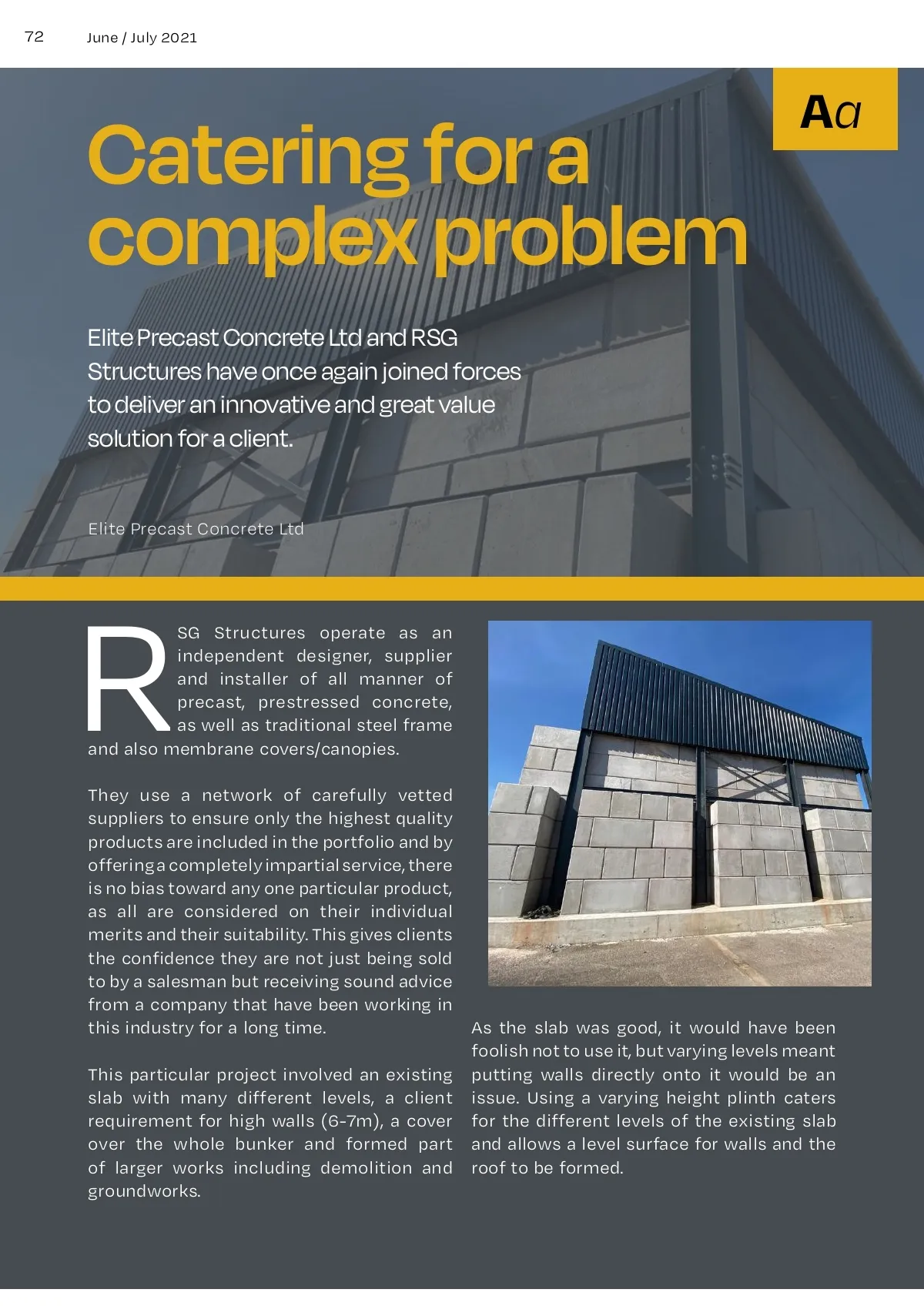 72 June / July 2021

Aa

Catering for a complex problem

Elite Precast Concrete Ltd and RSG Structures have once again joined forces to deliver an innovative and great value solution for a client.

Elite Precast Concrete Ltd

RSG Structures operate as an independent designer, supplier and installer of all manner of precast, prestressed concrete, as well as traditional steel frame and also membrane covers/canopies.

They use a network of carefully vetted suppliers to ensure only the highest quality products are included in the portfolio and by offering a completely impartial service, there is no bias toward any one particular product, as all are considered on their individual merits and their suitability. This gives clients the confidence they are not just being sold to by a salesman but receiving sound advice from a company that have been working in this industry for a long time.

This particular project involved an existing slab with many different levels, a client requirement for high walls (6-7m), a cover over the whole bunker and formed part of larger works including demolition and groundworks.

As the slab was good, it would have been foolish not to use it, but varying levels meant putting walls directly onto it would be an issue. Using a varying height plinth caters for the different levels of the existing slab and allows a level surface for walls and the roof to be formed.